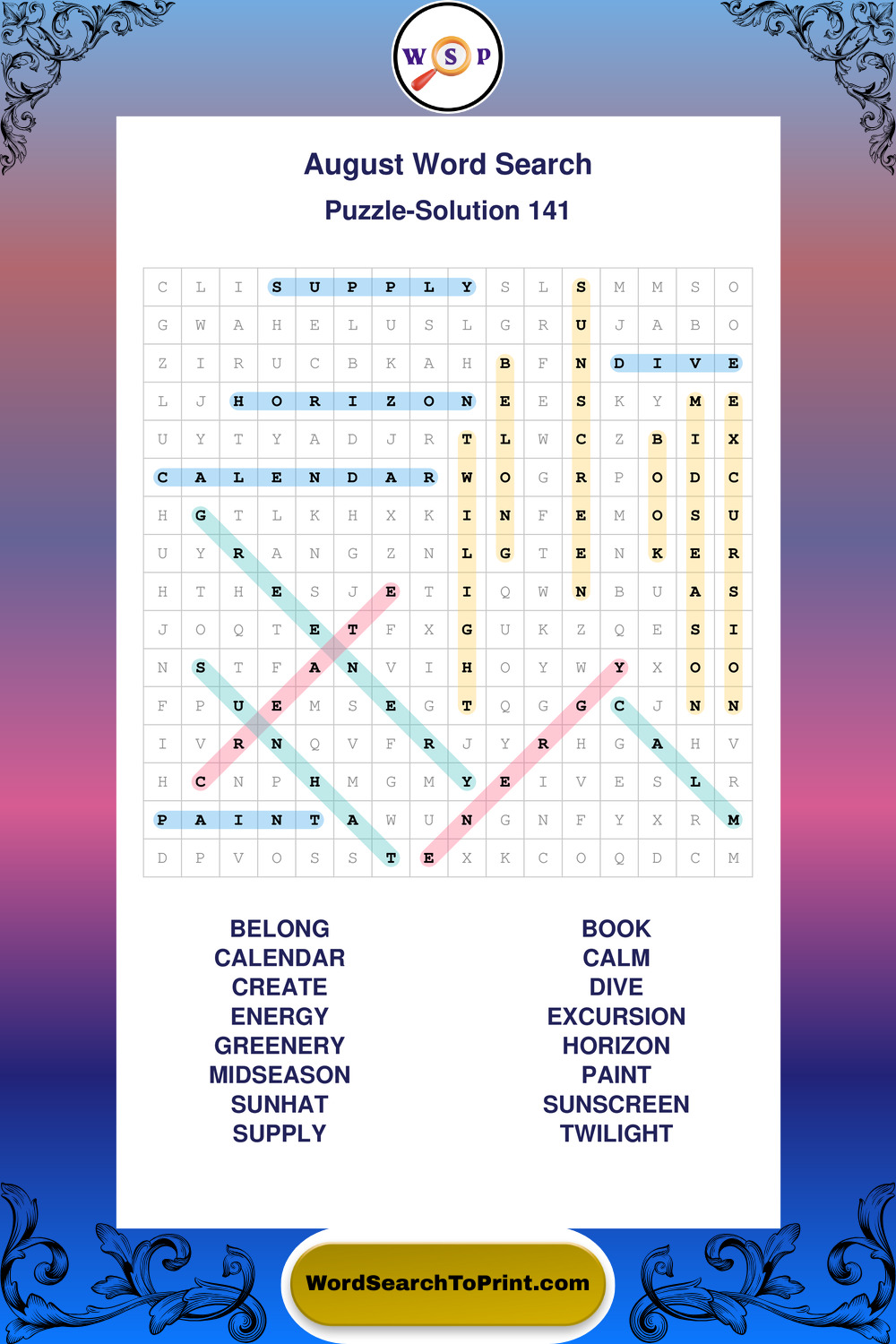 W S P

August Word Search

Puzzle-Solution 141

| C | L | I | S | U | P | P | L | Y | S | L | S | M | M | S | O |
|---|---|---|---|---|---|---|---|---|---|---|---|---|---|---|---|
| G | W | A | H | E | L | U | S | L | G | R | U | J | A | B | O |
| Z | I | R | U | C | B | K | A | H | B | F | N | D | I | V | E |
| L | J | H | O | R | I | Z | O | N | E | E | S | K | Y | M | E |
| U | Y | T | Y | A | D | J | R | T | L | W | C | Z | B | I | X |
| C | A | L | E | N | D | A | R | W | O | G | R | P | O | D | C |
| H | G | T | L | K | H | X | K | I | N | F | E | M | O | S | U |
| U | Y | R | A | N | G | Z | N | L | G | T | E | N | K | E | R |
| H | T | H | E | S | J | E | T | I | Q | W | N | B | U | A | S |
| J | O | Q | T | E | T | F | X | G | U | K | Z | Q | E | S | I |
| N | S | T | F | A | N | V | I | H | O | Y | W | Y | X | O | O |
| F | P | U | E | M | S | E | G | T | Q | G | G | C | J | N | N |
| I | V | R | N | Q | V | F | R | J | Y | R | H | G | A | H | V |
| H | C | N | P | H | M | G | M | Y | E | I | V | E | S | L | R |
| P | A | I | N | T | A | W | U | N | G | N | F | Y | X | R | M |
| D | P | V | O | S | S | T | E | X | K | C | O | Q | D | C | M |

BELONG
CALENDAR
CREATE
ENERGY
GREENERY
MIDSEASON
SUNHAT
SUPPLY

BOOK
CALM
DIVE
EXCURSION
HORIZON
PAINT
SUNSCREEN
TWILIGHT

WordSearchToPrint.com